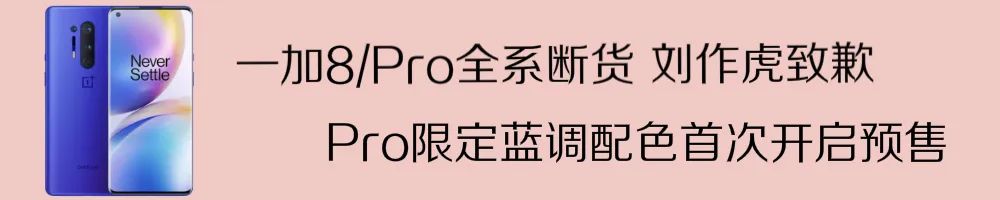 Never Settle

一加8/Pro全系断货 刘作虎致歉

Pro限定蓝调配色首次开启预售